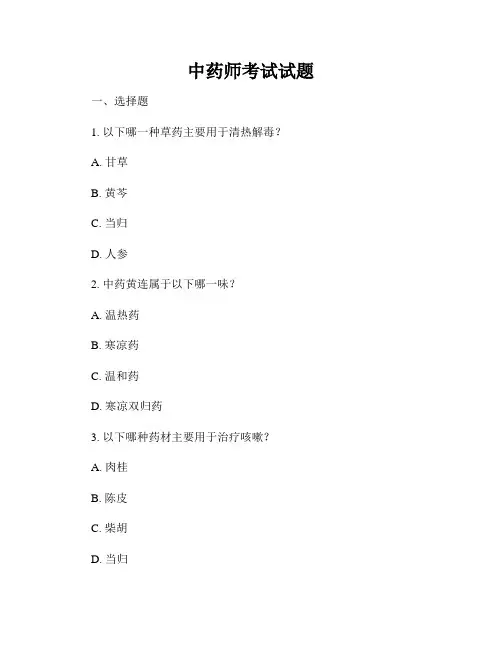 中药师考试试题

一、选择题

1. 以下哪一种草药主要用于清热解毒？

A. 甘草

B. 黄芩

C. 当归

D. 人参

2. 中药黄连属于以下哪一味？

A. 温热药

B. 寒凉药

C. 温和药

D. 寒凉双归药

3. 以下哪种药材主要用于治疗咳嗽？

A. 肉桂

B. 陈皮

C. 柴胡

D. 当归